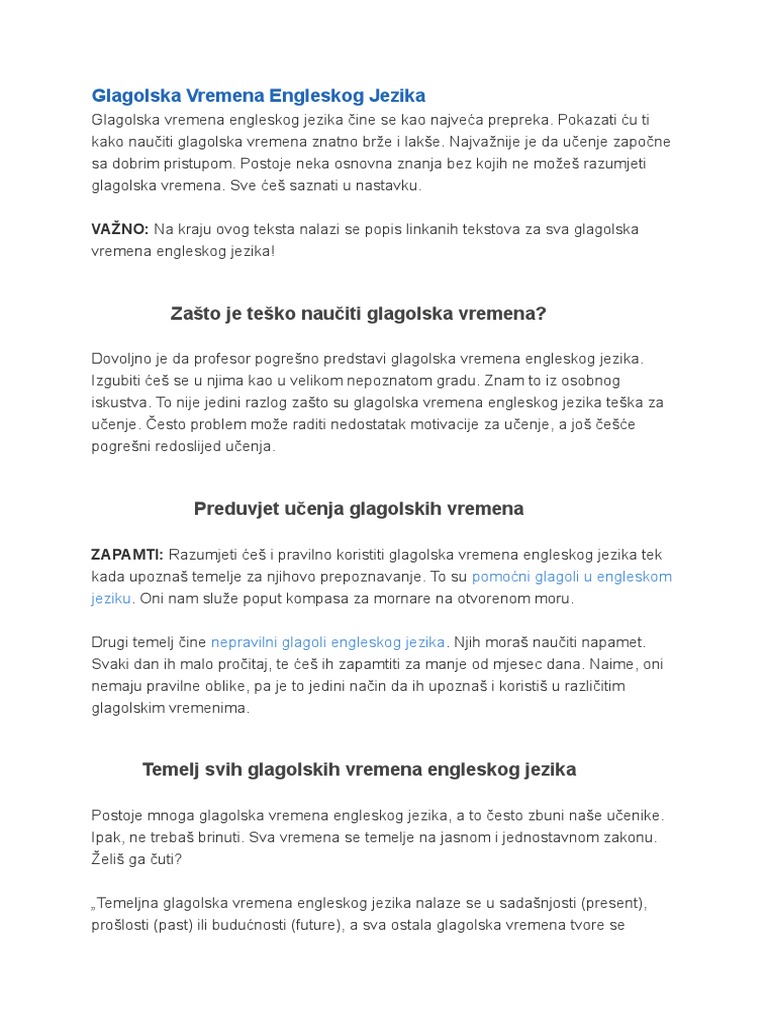 Glagolska Vremena Engleskog Jezika

Glagolska vremena engleskog jezika čine se kao najveća prepreka. Pokazati ću ti kako naučiti glagolska vremena znatno brže i lakše. Najvažnije je da učenje započne sa dobrim pristupom. Postoje neka osnovna znanja bez kojih ne možeš razumjeti glagolska vremena. Sve ćeš saznati u nastavku.

VAŽNO: Na kraju ovog teksta nalazi se popis linkanih tekstova za sva glagolska vremena engleskog jezika!

Zašto je teško naučiti glagolska vremena?

Dovoljno je da profesor pogrešno predstavi glagolska vremena engleskog jezika. Izgubiti ćeš se u njima kao u velikom nepoznatom gradu. Znam to iz osobnog iskustva. To nije jedini razlog zašto su glagolska vremena engleskog jezika teška za učenje. Često problem može raditi nedostatak motivacije za učenje, a još češće pogrešni redoslijed učenja.

Preduvjet učenja glagolskih vremena

ZAPAMTI: Razumjeti ćeš i pravilno koristiti glagolska vremena engleskog jezika tek kada upoznaš temelje za njihovo prepoznavanje. To su pomoćni glagoli u engleskom jeziku. Oni nam služe poput kompasa za mornare na otvorenom moru.

Drugi temelj čine nepravilni glagoli engleskog jezika. Njih moraš naučiti napamet. Svaki dan ih malo pročitaj, te ćeš ih zapamtiti za manje od mjesec dana. Naime, oni nemaju pravilne oblike, pa je to jedini način da ih upoznaš i koristiš u različitim glagolskim vremenima.

Temelj svih glagolskih vremena engleskog jezika

Postoje mnoga glagolska vremena engleskog jezika, a to često zbuni naše učenike. Ipak, ne trebaš brinuti. Sva vremena se temelje na jasnom i jednostavnom zakonu. Želiš ga čuti?

„Temeljna glagolska vremena engleskog jezika nalaze se u sadašnjosti (present), prošlosti (past) ili budućnosti (future), a sva ostala glagolska vremena tvore se